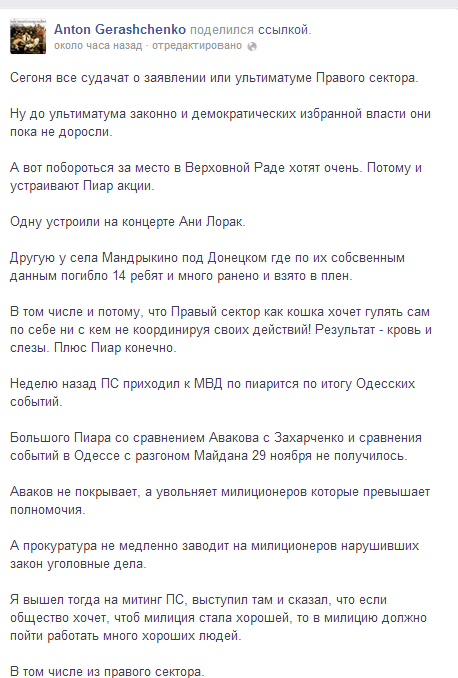 Anton Gerashchenko поделился ссылкой.
около часа назад · отредактировано

Сегоня все судачат о заявлении или ультиматуме Правого сектора.

Ну до ультиматума законно и демократических избранной власти они пока не доросли.

А вот побороться за место в Верховной Раде хотят очень. Потому и устраивают Пиар акции.

Одну устроили на концерте Ани Лорак.

Другую у села Мандрыкино под Донецком где по их собсвенным данным погибло 14 ребят и много ранено и взято в плен.

В том числе и потому, что Правый сектор как кошка хочет гулять сам по себе ни с кем не координируя своих действий! Результат - кровь и слезы. Плюс Пиар конечно.

Неделю назад ПС приходил к МВД по пиарится по итогу Одесских событий.

Большого Пиара со сравнением Авакова с Захарченко и сравнения событий в Одессе с разгоном Майдана 29 ноября не получилось.

Аваков не покрывает, а увольняет милиционеров которые превышает полномочия.

А прокуратура не медленно заводит на милиционеров нарушивших закон уголовные дела.

Я вышел тогда на митинг ПС, выступил там и сказал, что если общество хочет, чтоб милиция стала хорошей, то в милицию должно пойти работать много хороших людей.

В том числе из правого сектора.